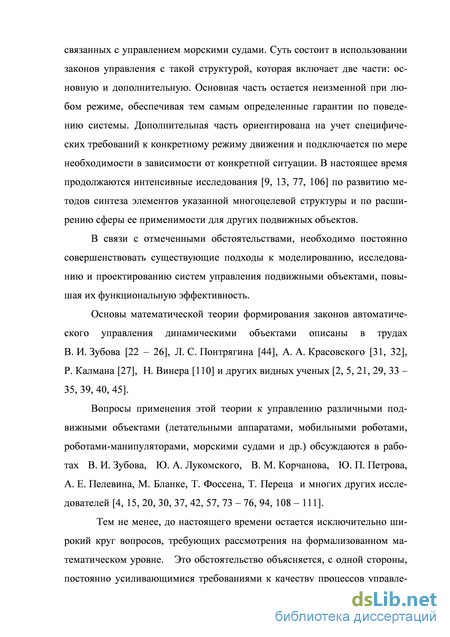 связанных с управлением морскими судами. Суть состоит в использовании законов управления с такой структурой, которая включает две части: основную и дополнительную. Основная часть остается неизменной при любом режиме, обеспечивая тем самым определенные гарантии по поведению системы. Дополнительная часть ориентирована на учет специфических требований к конкретному режиму движения и подключается по мере необходимости в зависимости от конкретной ситуации. В настоящее время продолжаются интенсивные исследования [9, 13, 77, 106] по развитию методов синтеза элементов указанной многоцелевой структуры и по расширению сферы ее применимости для других подвижных объектов.

В связи с отмеченными обстоятельствами, необходимо постоянно совершенствовать существующие подходы к моделированию, исследованию и проектированию систем управления подвижными объектами, повышая их функциональную эффективность.

Основы математической теории формирования законов автоматического управления динамическими объектами описаны в трудах В. И. Зубова [22 – 26], Л. С. Понтрягина [44], А. А. Красовского [31, 32], Р. Калмана [27], Н. Винера [110] и других видных ученых [2, 5, 21, 29, 33 – 35, 39, 40, 45].

Вопросы применения этой теории к управлению различными подвижными объектами (летательными аппаратами, мобильными роботами, роботами-манипуляторами, морскими судами и др.) обсуждаются в работах В. И. Зубова, Ю. А. Лукомского, В. М. Корчанова, Ю. П. Петрова, А. Е. Пелевина, М. Бланке, Т. Фоссена, Т. Переца и многих других исследователей [4, 15, 20, 30, 37, 42, 57, 73 – 76, 94, 108 – 111].

Тем не менее, до настоящего времени остается исключительно широкий круг вопросов, требующих рассмотрения на формализованном математическом уровне. Это обстоятельство объясняется, с одной стороны, постоянно усиливающимися требованиями к качеству процессов управле-

dsLib.net
библиотека диссертаций